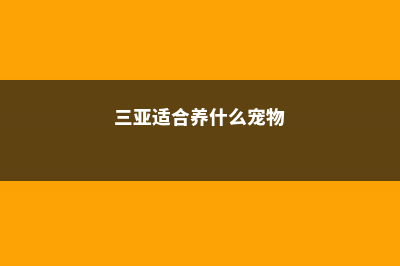 三亚适合养什么宠物